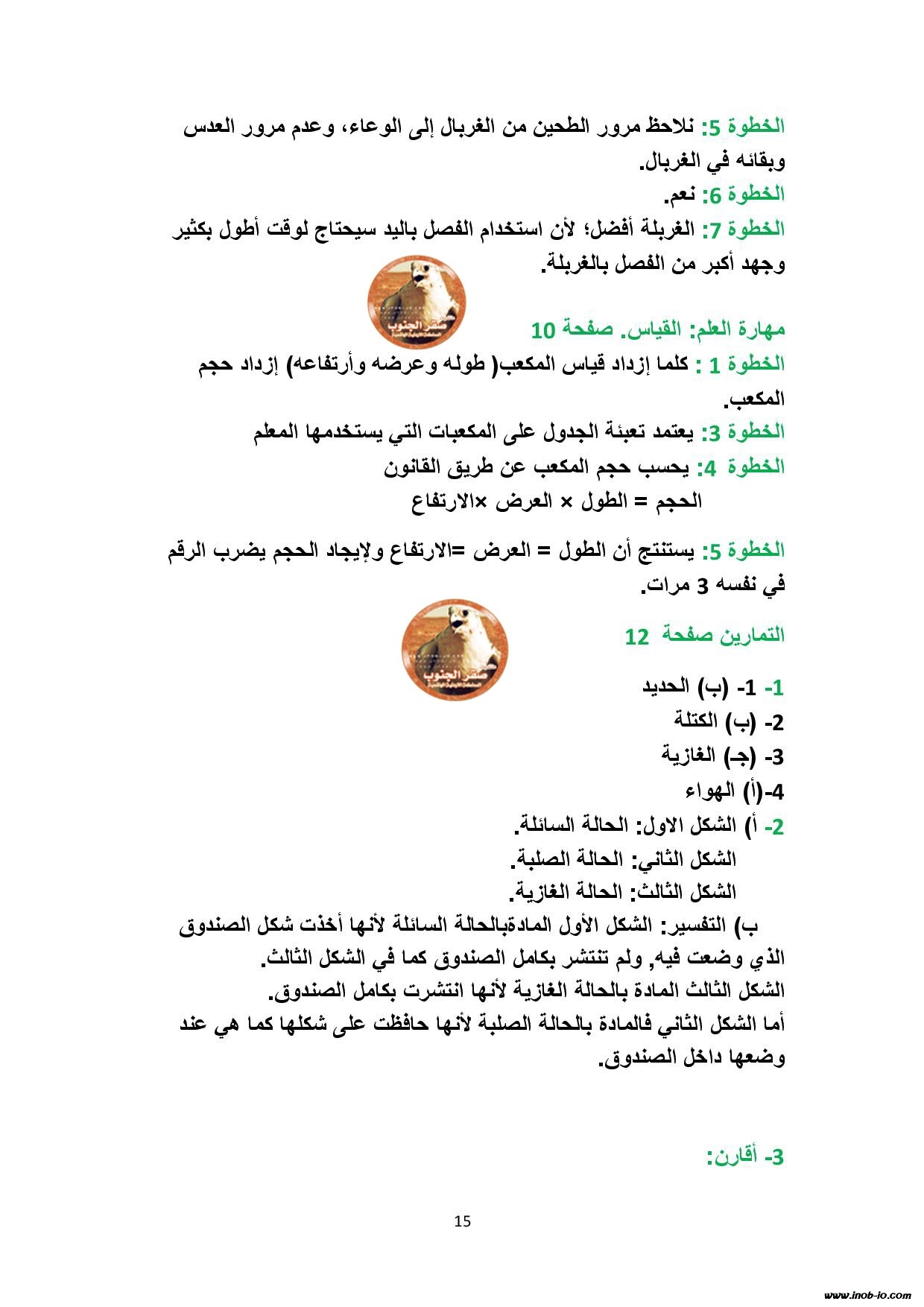 الخطوة 5: نلاحظ مرور الطحين من الغربال إلى الوعاء، وعدم مرور العدس وبقائه في الغربال.
الخطوة 6: نعم.
الخطوة 7: الغربلة أفضل؛ لأن استخدام الفصل باليد سيحتاج لوقت أطول بكثير وجهد أكبر من الفصل بالغربلة.

صقر الجنوب

مهارة العلم: القياس. صفحة 10
الخطوة 1 : كلما إزداد قياس المكعب( طوله وعرضه وأرتفاعه) إزداد حجم المكعب.
الخطوة 3: يعتمد تعبئة الجدول على المكعبات التي يستخدمها المعلم
الخطوة 4: يحسب حجم المكعب عن طريق القانون
الحجم = الطول × العرض ×الارتفاع

الخطوة 5: يستنتج أن الطول = العرض =الارتفاع ولإيجاد الحجم يضرب الرقم في نفسه 3 مرات.

صقر الجنوب

التمارين صفحة 12

1- 1- (ب) الحديد
2- (ب) الكتلة
3- (جـ) الغازية
4-(أ) الهواء
2- أ) الشكل الاول: الحالة السائلة.
الشكل الثاني: الحالة الصلبة.
الشكل الثالث: الحالة الغازية.
ب) التفسير: الشكل الأول المادةبالحالة السائلة لأنها أخذت شكل الصندوق الذي وضعت فيه, ولم تنتشر بكامل الصندوق كما في الشكل الثالث.
الشكل الثالث المادة بالحالة الغازية لأنها انتشرت بكامل الصندوق.
أما الشكل الثاني فالمادة بالحالة الصلبة لأنها حافظت على شكلها كما هي عند وضعها داخل الصندوق.

3- أقارن:

15

www.inob-io.com